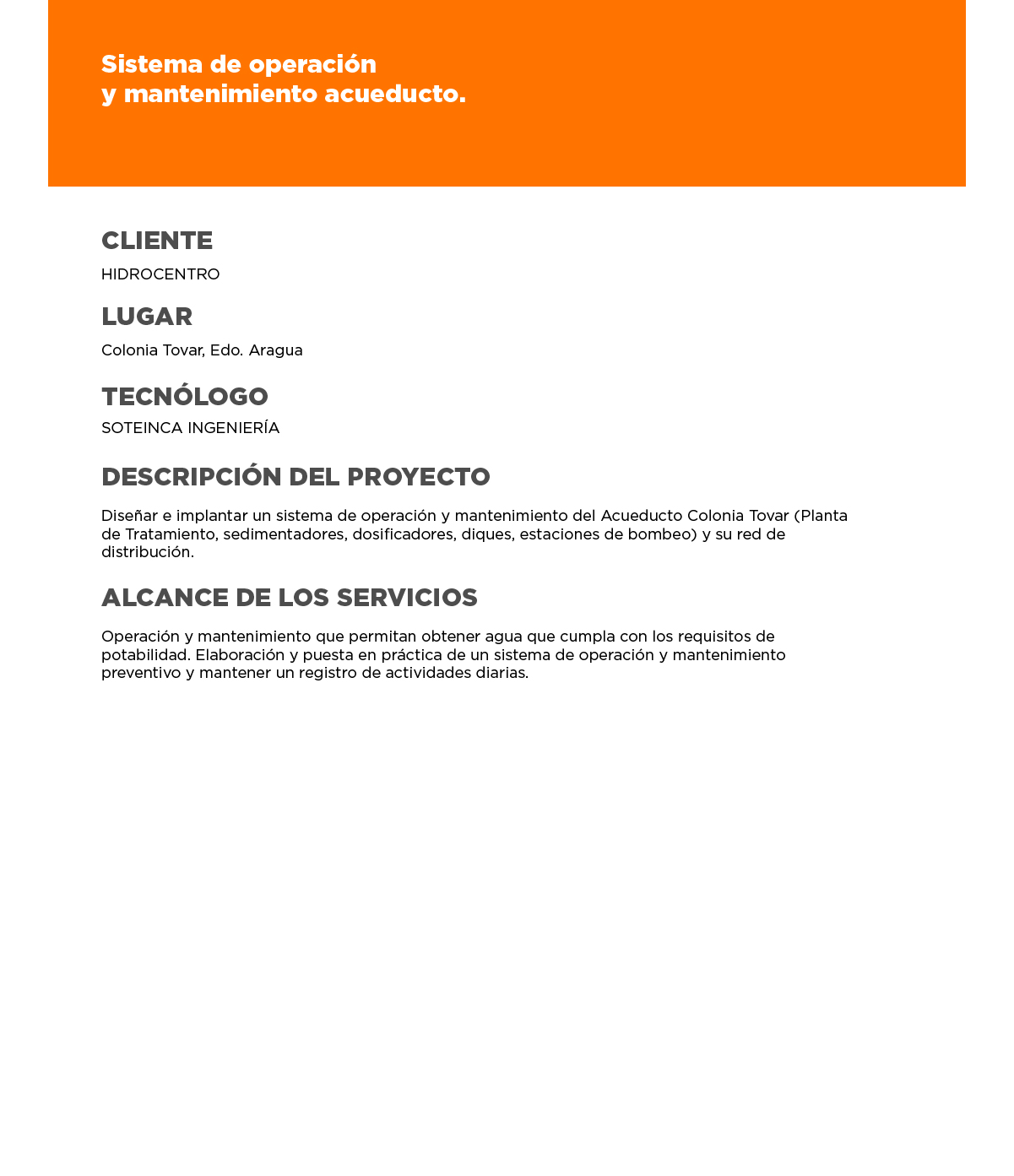 Sistema de operación
y mantenimiento acueducto.

CLIENTE

HIDROCENTRO

LUGAR

Colonia Tovar, Edo. Aragua

TECNÓLOGO

SOTEINCA INGENIERÍA

DESCRIPCIÓN DEL PROYECTO

Diseñar e implantar un sistema de operación y mantenimiento del Acueducto Colonia Tovar (Planta de Tratamiento, sedimentadores, dosificadores, diques, estaciones de bombeo) y su red de distribución.

ALCANCE DE LOS SERVICIOS

Operación y mantenimiento que permitan obtener agua que cumpla con los requisitos de potabilidad. Elaboración y puesta en práctica de un sistema de operación y mantenimiento preventivo y mantener un registro de actividades diarias.